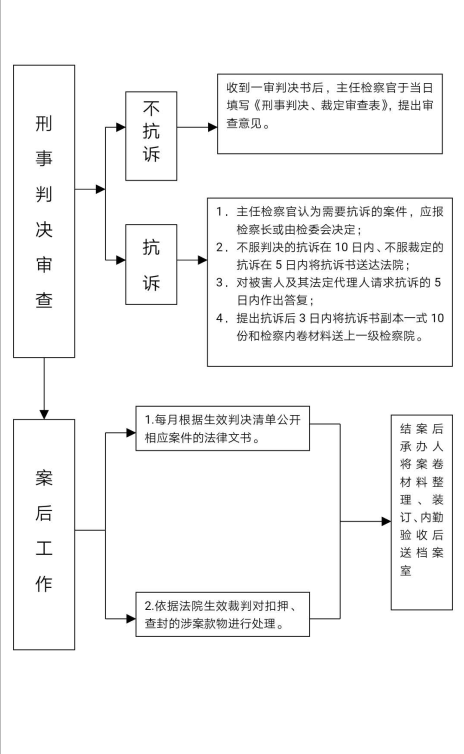 刑事判决审查

不抗诉

收到一审判决书后，主任检察官于当日填写《刑事判决、裁定审查表》，提出审查意见。

抗诉

1. 主任检察官认为需要抗诉的案件，应报检察长或由检委会决定；
2. 不服判决的抗诉在 10 日内、不服裁定的抗诉在 5 日内将抗诉书送达法院；
3. 对被害人及其法定代理人请求抗诉的 5 日内作出答复；
4. 提出抗诉后 3 日内将抗诉书副本一式 10 份和检察内卷材料送上一级检察院。

案后工作

1.每月根据生效判决清单公开相应案件的法律文书。

2.依据法院生效裁判对扣押、查封的涉案款物进行处理。

结案后承办人将案卷材料整理、装订、内勤验收后送档案室